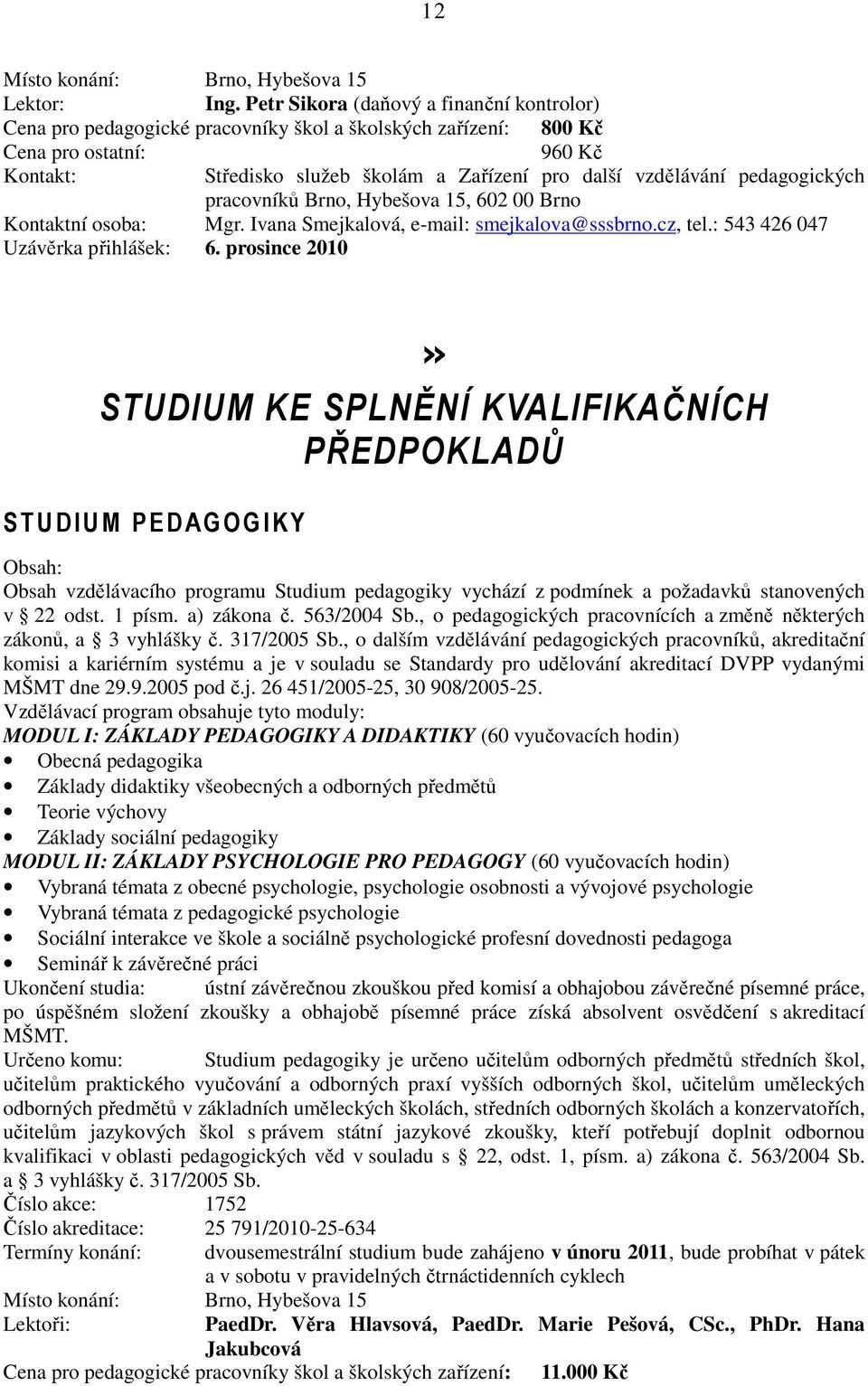 12

Místo konání: Brno, Hybešova 15
Lektor: Ing. Petr Sikora (daňový a finanční kontrolor)
Cena pro pedagogické pracovníky škol a školských zařízení: 800 Kč
Cena pro ostatní: 960 Kč
Kontakt: Středisko služeb školám a Zařízení pro další vzdělávání pedagogických pracovníků Brno, Hybešova 15, 602 00 Brno
Kontaktní osoba: Mgr. Ivana Smejkalová, e-mail: smejkalova@sssbrno.cz, tel.: 543 426 047
Uzávěrka přihlášek: 6. prosince 2010

»

STUDIUM KE SPLNĚNÍ KVALIFIKAČNÍCH PŘEDPOKLADŮ

STUDIUM PEDAGOGIKY

Obsah:
Obsah vzdělávacího programu Studium pedagogiky vychází z podmínek a požadavků stanovených v § 22 odst. 1 písm. a) zákona č. 563/2004 Sb., o pedagogických pracovnících a změně některých zákonů, a § 3 vyhlášky č. 317/2005 Sb., o dalším vzdělávání pedagogických pracovníků, akreditační komisi a kariérním systému a je v souladu se Standardy pro udělování akreditací DVPP vydanými MŠMT dne 29.9.2005 pod č.j. 26 451/2005-25, 30 908/2005-25.
Vzdělávací program obsahuje tyto moduly:
MODUL I: ZÁKLADY PEDAGOGIKY A DIDAKTIKY (60 vyučovacích hodin)
• Obecná pedagogika
• Základy didaktiky všeobecných a odborných předmětů
• Teorie výchovy
• Základy sociální pedagogiky
MODUL II: ZÁKLADY PSYCHOLOGIE PRO PEDAGOGY (60 vyučovacích hodin)
• Vybraná témata z obecné psychologie, psychologie osobnosti a vývojové psychologie
• Vybraná témata z pedagogické psychologie
• Sociální interakce ve škole a sociálně psychologické profesní dovednosti pedagoga
• Seminář k závěrečné práci
Ukončení studia: ústní závěrečnou zkouškou před komisí a obhajobou závěrečné písemné práce, po úspěšném složení zkoušky a obhajobě písemné práce získá absolvent osvědčení s akreditací MŠMT.
Určeno komu: Studium pedagogiky je určeno učitelům odborných předmětů středních škol, učitelům praktického vyučování a odborných praxí vyšších odborných škol, učitelům uměleckých odborných předmětů v základních uměleckých školách, středních odborných školách a konzervatořích, učitelům jazykových škol s právem státní jazykové zkoušky, kteří potřebují doplnit odbornou kvalifikaci v oblasti pedagogických věd v souladu s § 22, odst. 1, písm. a) zákona č. 563/2004 Sb. a § 3 vyhlášky č. 317/2005 Sb.
Číslo akce: 1752
Číslo akreditace: 25 791/2010-25-634
Termíny konání: dvousemestrální studium bude zahájeno v únoru 2011, bude probíhat v pátek a v sobotu v pravidelných čtrnáctidenních cyklech
Místo konání: Brno, Hybešova 15
Lektoři: PaedDr. Věra Hlavsová, PaedDr. Marie Pešová, CSc., PhDr. Hana Jakubcová
Cena pro pedagogické pracovníky škol a školských zařízení: 11.000 Kč